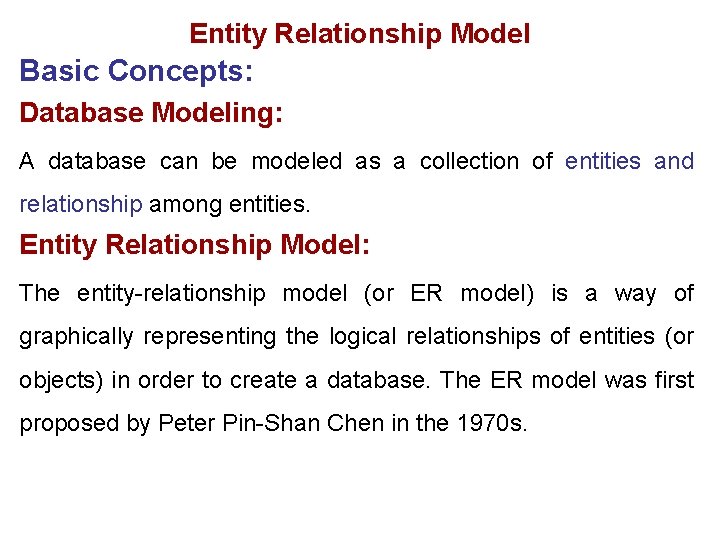 Entity Relationship Model

Basic Concepts:

Database Modeling:

A database can be modeled as a collection of entities and relationship among entities.

Entity Relationship Model:

The entity-relationship model (or ER model) is a way of graphically representing the logical relationships of entities (or objects) in order to create a database. The ER model was first proposed by Peter Pin-Shan Chen in the 1970s.